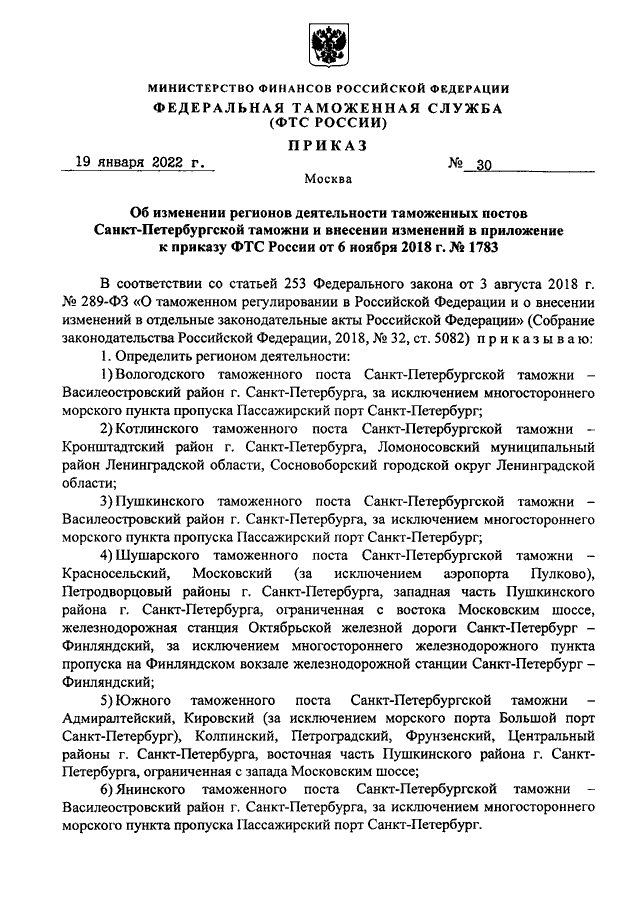 МИНИСТЕРСТВО ФИНАНСОВ РОССИЙСКОЙ ФЕДЕРАЦИИ
ФЕДЕРАЛЬНАЯ ТАМОЖЕННАЯ СЛУЖБА
(ФТС РОССИИ)

ПРИКАЗ

19 января 2022 г. № 30

Москва

Об изменении регионов деятельности таможенных постов Санкт-Петербургской таможни и внесении изменений в приложение к приказу ФТС России от 6 ноября 2018 г. № 1783

В соответствии со статьей 253 Федерального закона от 3 августа 2018 г. № 289-ФЗ «О таможенном регулировании в Российской Федерации и о внесении изменений в отдельные законодательные акты Российской Федерации» (Собрание законодательства Российской Федерации, 2018, № 32, ст. 5082) приказываю:

1. Определить регионом деятельности:

1) Вологодского таможенного поста Санкт-Петербургской таможни – Василеостровский район г. Санкт-Петербурга, за исключением многостороннего морского пункта пропуска Пассажирский порт Санкт-Петербург;

2) Котлинского таможенного поста Санкт-Петербургской таможни – Кронштадтский район г. Санкт-Петербурга, Ломоносовский муниципальный район Ленинградской области, Сосновоборский городской округ Ленинградской области;

3) Пушкинского таможенного поста Санкт-Петербургской таможни – Василеостровский район г. Санкт-Петербурга, за исключением многостороннего морского пункта пропуска Пассажирский порт Санкт-Петербург;

4) Шушарского таможенного поста Санкт-Петербургской таможни – Красносельский, Московский (за исключением аэропорта Пулково), Петродворцовый районы г. Санкт-Петербурга, западная часть Пушкинского района г. Санкт-Петербурга, ограниченная с востока Московским шоссе, железнодорожная станция Октябрьской железной дороги Санкт-Петербург – Финляндский, за исключением многостороннего железнодорожного пункта пропуска на Финляндском вокзале железнодорожной станции Санкт-Петербург – Финляндский;

5) Южного таможенного поста Санкт-Петербургской таможни – Адмиралтейский, Кировский (за исключением морского порта Большой порт Санкт-Петербург), Колпинский, Петроградский, Фрунзенский, Центральный районы г. Санкт-Петербурга, восточная часть Пушкинского района г. Санкт-Петербурга, ограниченная с запада Московским шоссе;

6) Янинского таможенного поста Санкт-Петербургской таможни – Василеостровский район г. Санкт-Петербурга, за исключением многостороннего морского пункта пропуска Пассажирский порт Санкт-Петербург.